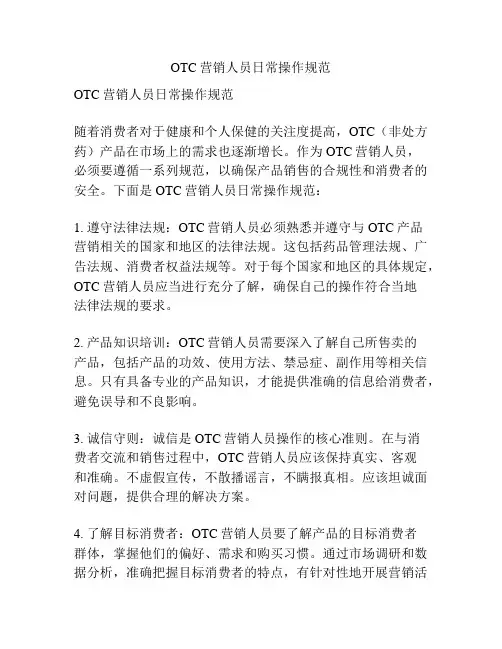 OTC 营销人员日常操作规范

OTC 营销人员日常操作规范

随着消费者对于健康和个人保健的关注度提高，OTC（非处方药）产品在市场上的需求也逐渐增长。作为 OTC 营销人员，必须要遵循一系列规范，以确保产品销售的合规性和消费者的安全。下面是 OTC 营销人员日常操作规范：

1. 遵守法律法规：OTC 营销人员必须熟悉并遵守与 OTC 产品营销相关的国家和地区的法律法规。这包括药品管理法规、广告法规、消费者权益法规等。对于每个国家和地区的具体规定，OTC 营销人员应当进行充分了解，确保自己的操作符合当地法律法规的要求。

2. 产品知识培训：OTC 营销人员需要深入了解自己所售卖的产品，包括产品的功效、使用方法、禁忌症、副作用等相关信息。只有具备专业的产品知识，才能提供准确的信息给消费者，避免误导和不良影响。

3. 诚信守则：诚信是 OTC 营销人员操作的核心准则。在与消费者交流和销售过程中，OTC 营销人员应该保持真实、客观和准确。不虚假宣传，不散播谣言，不瞒报真相。应该坦诚面对问题，提供合理的解决方案。

4. 了解目标消费者：OTC 营销人员要了解产品的目标消费者群体，掌握他们的偏好、需求和购买习惯。通过市场调研和数据分析，准确把握目标消费者的特点，有针对性地开展营销活